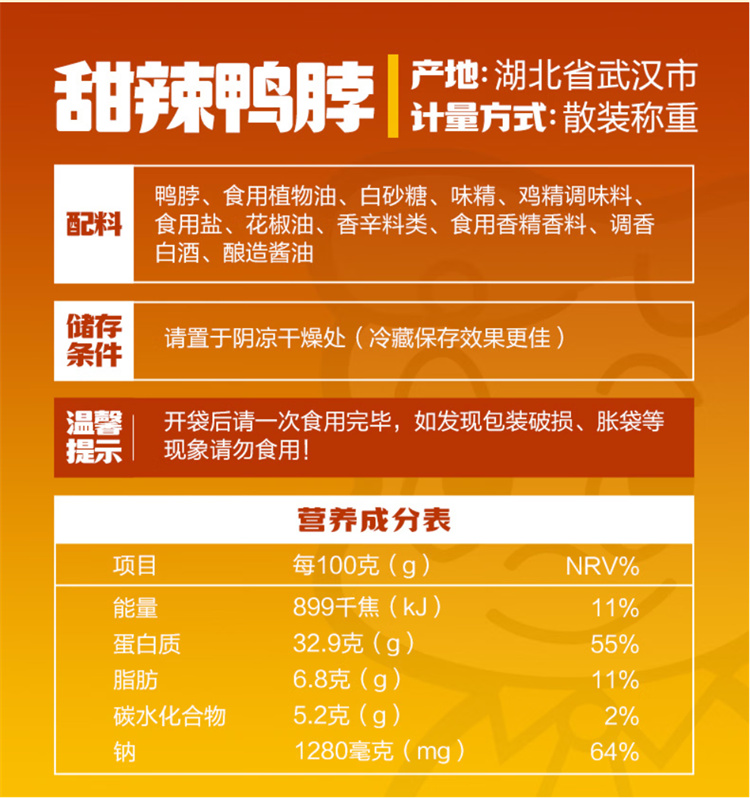 甜辣鸭脖

产地:湖北省武汉市
计量方式:散装称重

配料

鸭脖、食用植物油、白砂糖、味精、鸡精调味料、食用盐、花椒油、香辛料类、食用香精香料、调香白酒、酿造酱油

储存条件

请置于阴凉干燥处(冷藏保存效果更佳)

温馨提示

开袋后请一次食用完毕，如发现包装破损、胀袋等现象请勿食用!

营养成分表

| 项目 | 每100克(g) | NRV% |
|---|---|---|
| 能量 | 899千焦(kJ) | 11% |
| 蛋白质 | 32.9克(g) | 55% |
| 脂肪 | 6.8克(g) | 11% |
| 碳水化合物 | 5.2克(g) | 2% |
| 钠 | 1280毫克(mg) | 64% |